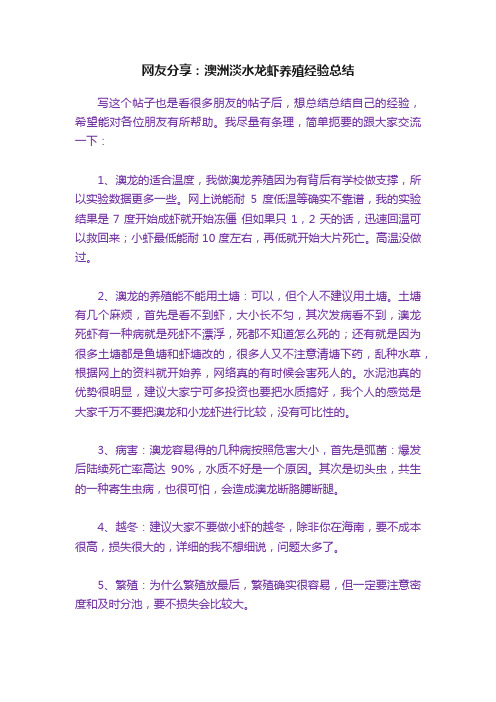 网友分享：澳洲淡水龙虾养殖经验总结

写这个帖子也是看很多朋友的帖子后，想总结总结自己的经验，希望能对各位朋友有所帮助。我尽量有条理，简单扼要的跟大家交流一下：

1、澳龙的适合温度，我做澳龙养殖因为有背后有学校做支撑，所以实验数据更多一些。网上说能耐 5 度低温等确实不靠谱，我的实验结果是 7 度开始成虾就开始冻僵 但如果只 1，2 天的话，迅速回温可以救回来；小虾最低能耐 10 度左右，再低就开始大片死亡。高温没做过。

2、澳龙的养殖能不能用土塘：可以，但个人不建议用土塘。土塘有几个麻烦，首先是看不到虾，大小长不匀，其次发病看不到，澳龙死虾有一种病就是死虾不漂浮，死都不知道怎么死的；还有就是因为很多土塘都是鱼塘和虾塘改的，很多人又不注意清塘下药，乱种水草，根据网上的资料就开始养，网络真的有时候会害死人的。水泥池真的优势很明显，建议大家宁可多投资也要把水质搞好，我个人的感觉是大家千万不要把澳龙和小龙虾进行比较，没有可比性的。

3、病害：澳龙容易得的几种病按照危害大小，首先是弧菌：爆发后陆续死亡率高达 90%，水质不好是一个原因。其次是切头虫，共生的一种寄生虫病，也很可怕，会造成澳龙断胳膊断腿。

4、越冬：建议大家不要做小虾的越冬，除非你在海南，要不成本很高，损失很大的，详细的我不想细说，问题太多了。

5、繁殖：为什么繁殖放最后，繁殖确实很容易，但一定要注意密度和及时分池，要不损失会比较大。